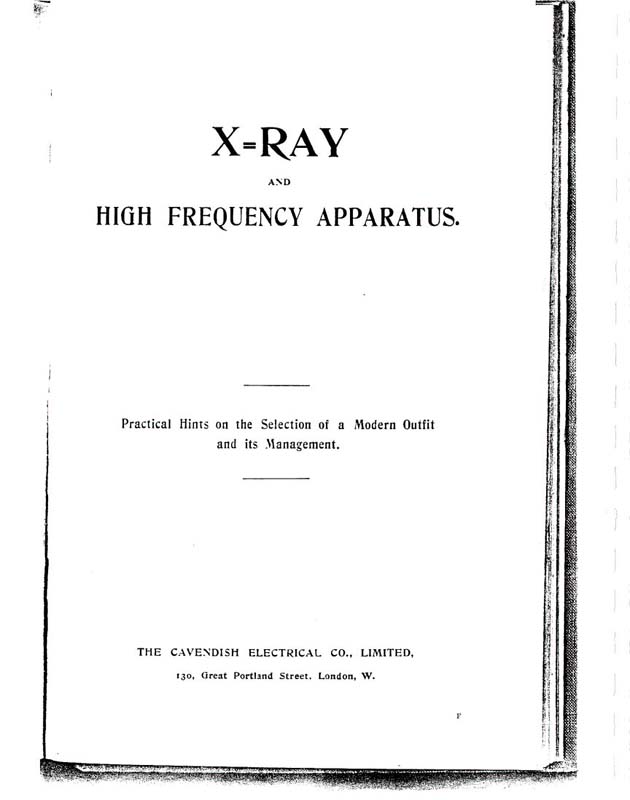 X=RAY

AND

HIGH FREQUENCY APPARATUS.

Practical Hints on the Selection of a Modern Outfit and its Management.

THE CAVENDISH ELECTRICAL CO., LIMITED,

130, Great Portland Street, London, W.

F